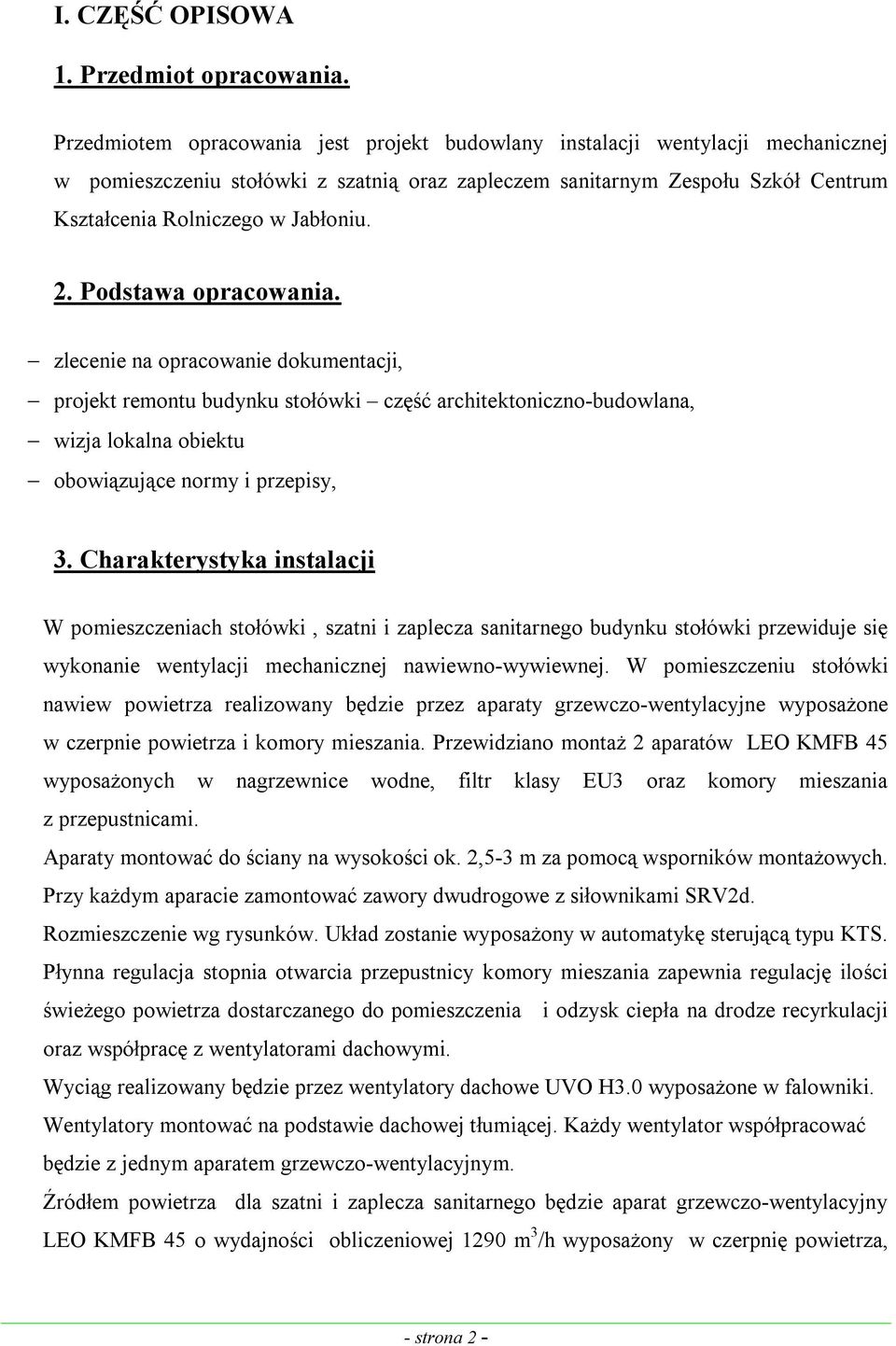 I. CZĘŚĆ OPISOWA

1. Przedmiot opracowania.

Przedmiotem opracowania jest projekt budowlany instalacji wentylacji mechanicznej w pomieszczeniu stołówki z szatnią oraz zapleczem sanitarnym Zespołu Szkół Centrum Kształcenia Rolniczego w Jabłoniu.

2. Podstawa opracowania.

– zlecenie na opracowanie dokumentacji,
– projekt remontu budynku stołówki – część architektoniczno-budowlana,
– wizja lokalna obiektu
– obowiązujące normy i przepisy,

3. Charakterystyka instalacji

W pomieszczeniach stołówki , szatni i zaplecza sanitarnego budynku stołówki przewiduje się wykonanie wentylacji mechanicznej nawiewno-wywiewnej. W pomieszczeniu stołówki nawiew powietrza realizowany będzie przez aparaty grzewczo-wentylacyjne wyposażone w czerpnie powietrza i komory mieszania. Przewidziano montaż 2 aparatów LEO KMFB 45 wyposażonych w nagrzewnice wodne, filtr klasy EU3 oraz komory mieszania z przepustnicami.
Aparaty montować do ściany na wysokości ok. 2,5-3 m za pomocą wsporników montażowych.
Przy każdym aparacie zamontować zawory dwudrogowe z siłownikami SRV2d.
Rozmieszczenie wg rysunków. Układ zostanie wyposażony w automatykę sterującą typu KTS.
Płynna regulacja stopnia otwarcia przepustnicy komory mieszania zapewnia regulację ilości świeżego powietrza dostarczanego do pomieszczenia i odzysk ciepła na drodze recyrkulacji oraz współpracę z wentylatorami dachowymi.
Wyciąg realizowany będzie przez wentylatory dachowe UVO H3.0 wyposażone w falowniki.
Wentylatory montować na podstawie dachowej tłumiącej. Każdy wentylator współpracować będzie z jednym aparatem grzewczo-wentylacyjnym.
Źródłem powietrza dla szatni i zaplecza sanitarnego będzie aparat grzewczo-wentylacyjny LEO KMFB 45 o wydajności obliczeniowej 1290 $m^3$/h wyposażony w czerpnię powietrza,

- strona 2 -